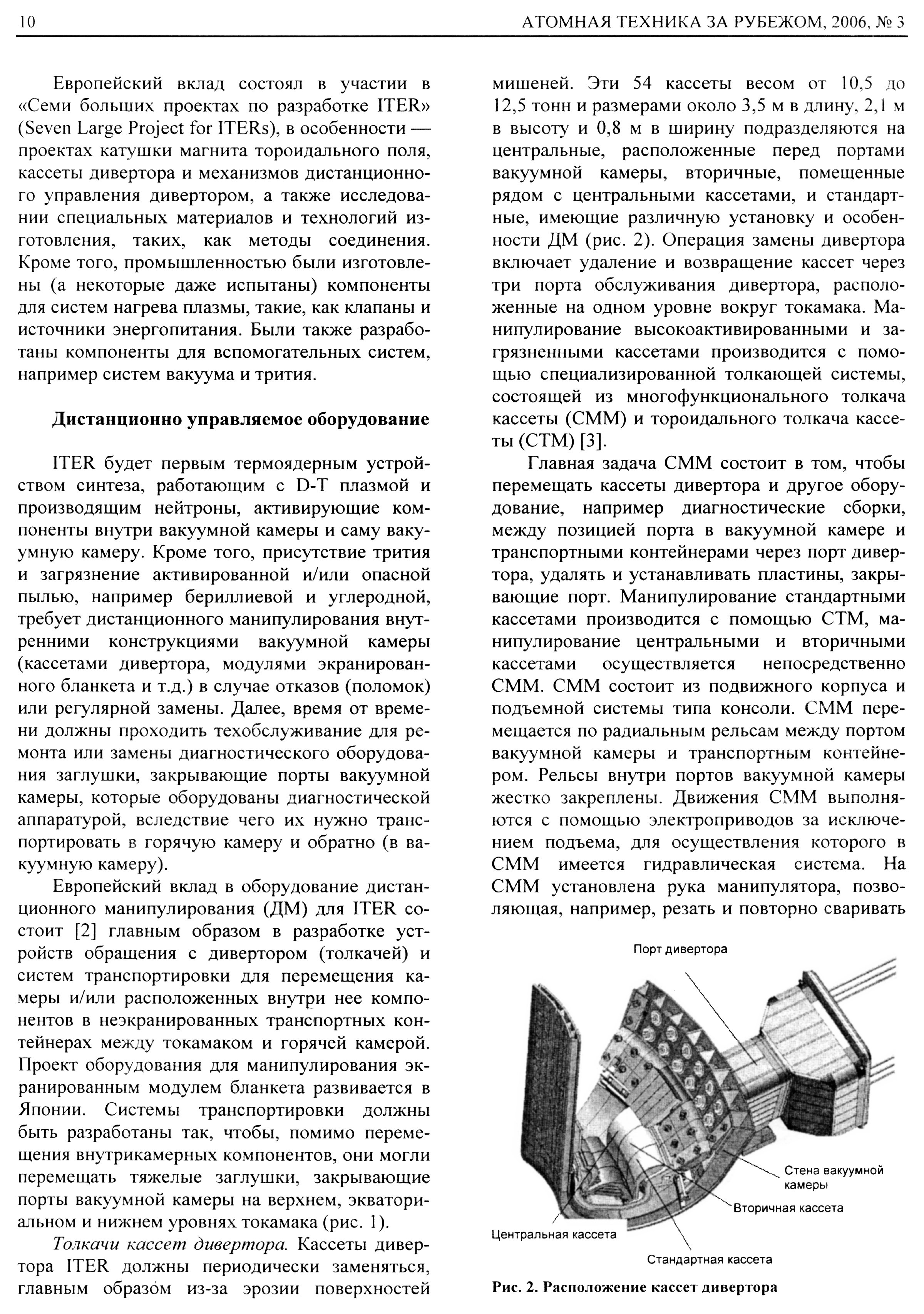 10 АТОМНАЯ ТЕХНИКА ЗА РУБЕЖОМ, 2006, № 3

Европейский вклад состоял в участии в «Семи больших проектах по разработке ITER» (Seven Large Project for ITERs), в особенности — проектах катушки магнита тороидального поля, кассеты дивертора и механизмов дистанционного управления дивертором, а также исследовании специальных материалов и технологий изготовления, таких, как методы соединения. Кроме того, промышленностью были изготовлены (а некоторые даже испытаны) компоненты для систем нагрева плазмы, такие, как клапаны и источники энергопитания. Были также разработаны компоненты для вспомогательных систем, например систем вакуума и трития.

Дистанционно управляемое оборудование

ITER будет первым термоядерным устройством синтеза, работающим с D-T плазмой и производящим нейтроны, активирующие компоненты внутри вакуумной камеры и саму вакуумную камеру. Кроме того, присутствие трития и загрязнение активированной и/или опасной пылью, например бериллиевой и углеродной, требует дистанционного манипулирования внутренними конструкциями вакуумной камеры (кассетами дивертора, модулями экранированного бланкета и т.д.) в случае отказов (поломок) или регулярной замены. Далее, время от времени должны проходить техобслуживание для ремонта или замены диагностического оборудования заглушки, закрывающие порты вакуумной камеры, которые оборудованы диагностической аппаратурой, вследствие чего их нужно транспортировать в горячую камеру и обратно (в вакуумную камеру).

Европейский вклад в оборудование дистанционного манипулирования (ДМ) для ITER состоит [2] главным образом в разработке устройств обращения с дивертором (толкачей) и систем транспортировки для перемещения камеры и/или расположенных внутри нее компонентов в неэкранированных транспортных контейнерах между токамаком и горячей камерой. Проект оборудования для манипулирования экранированным модулем бланкета развивается в Японии. Системы транспортировки должны быть разработаны так, чтобы, помимо перемещения внутрикамерных компонентов, они могли перемещать тяжелые заглушки, закрывающие порты вакуумной камеры на верхнем, экваториальном и нижнем уровнях токамака (рис. 1).

Толкачи кассет дивертора. Кассеты дивертора ITER должны периодически заменяться, главным образом из-за эрозии поверхностей мишеней. Эти 54 кассеты весом от 10,5 до 12,5 тонн и размерами около 3,5 м в длину, 2,1 м в высоту и 0,8 м в ширину подразделяются на центральные, расположенные перед портами вакуумной камеры, вторичные, помещенные рядом с центральными кассетами, и стандартные, имеющие различную установку и особенности ДМ (рис. 2). Операция замены дивертора включает удаление и возвращение кассет через три порта обслуживания дивертора, расположенные на одном уровне вокруг токамака. Манипулирование высокоактивированными и загрязненными кассетами производится с помощью специализированной толкающей системы, состоящей из многофункционального толкача кассеты (СММ) и тороидального толкача кассеты (СТМ) [3].

Главная задача СММ состоит в том, чтобы перемещать кассеты дивертора и другое оборудование, например диагностические сборки, между позицией порта в вакуумной камере и транспортными контейнерами через порт дивертора, удалять и устанавливать пластины, закрывающие порт. Манипулирование стандартными кассетами производится с помощью СТМ, манипулирование центральными и вторичными кассетами осуществляется непосредственно СММ. СММ состоит из подвижного корпуса и подъемной системы типа консоли. СММ перемещается по радиальным рельсам между портом вакуумной камеры и транспортным контейнером. Рельсы внутри портов вакуумной камеры жестко закреплены. Движения СММ выполняются с помощью электроприводов за исключением подъема, для осуществления которого в СММ имеется гидравлическая система. На СММ установлена рука манипулятора, позволяющая, например, резать и повторно сваривать

Порт дивертора
Стена вакуумной камеры
Вторичная кассета
Центральная кассета
Стандартная кассета

Рис. 2. Расположение кассет дивертора